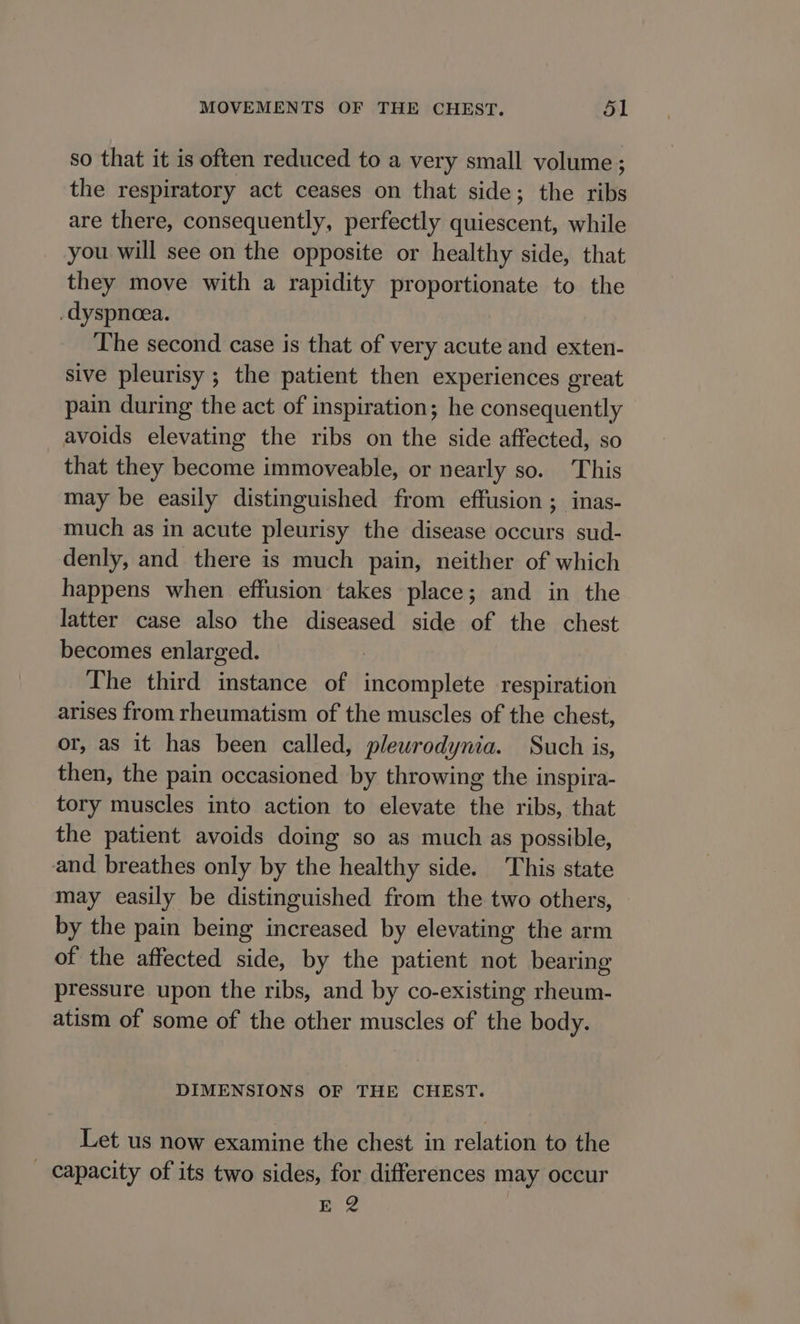 MOVEMENTS OF THE CHEST. 51

so that it is often reduced to a very small volume; the respiratory act ceases on that side; the ribs are there, consequently, perfectly quiescent, while you will see on the opposite or healthy side, that they move with a rapidity proportionate to the dyspnœa.

The second case is that of very acute and extensive pleurisy; the patient then experiences great pain during the act of inspiration; he consequently avoids elevating the ribs on the side affected, so that they become immoveable, or nearly so. This may be easily distinguished from effusion; inasmuch as in acute pleurisy the disease occurs suddenly, and there is much pain, neither of which happens when effusion takes place; and in the latter case also the diseased side of the chest becomes enlarged.

The third instance of incomplete respiration arises from rheumatism of the muscles of the chest, or, as it has been called, pleurodynia. Such is, then, the pain occasioned by throwing the inspiratory muscles into action to elevate the ribs, that the patient avoids doing so as much as possible, and breathes only by the healthy side. This state may easily be distinguished from the two others, by the pain being increased by elevating the arm of the affected side, by the patient not bearing pressure upon the ribs, and by co-existing rheumatism of some of the other muscles of the body.

DIMENSIONS OF THE CHEST.

Let us now examine the chest in relation to the capacity of its two sides, for differences may occur

E 2